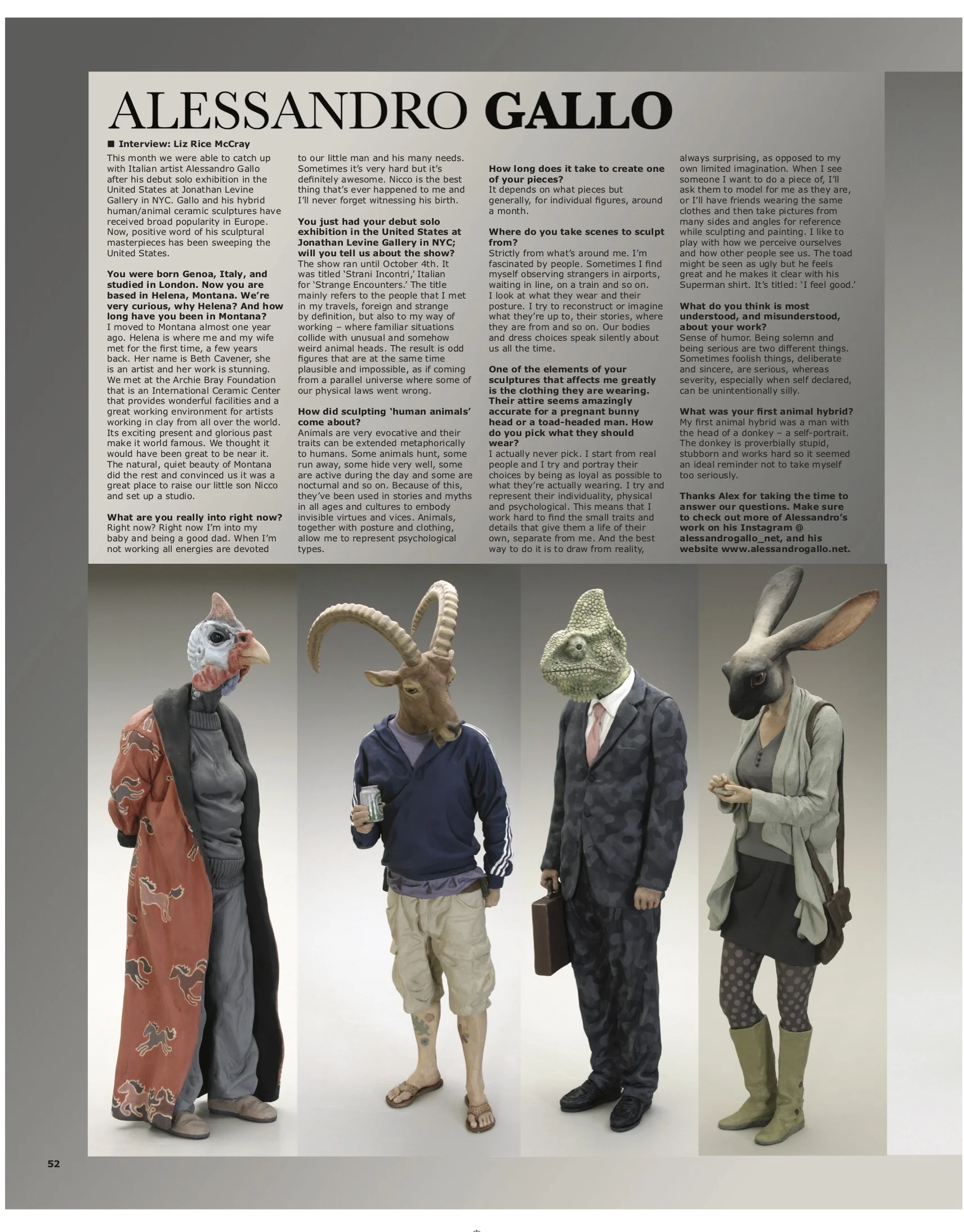 ALESSANDRO GALLO

■ Interview: Liz Rice McCray

This month we were able to catch up with Italian artist Alessandro Gallo after his debut solo exhibition in the United States at Jonathan Levine Gallery in NYC. Gallo and his hybrid human/animal ceramic sculptures have received broad popularity in Europe. Now, positive word of his sculptural masterpieces has been sweeping the United States.

You were born Genoa, Italy, and studied in London. Now you are based in Helena, Montana. We're very curious, why Helena? And how long have you been in Montana?
I moved to Montana almost one year ago. Helena is where me and my wife met for the first time, a few years back. Her name is Beth Cavener, she is an artist and her work is stunning. We met at the Archie Bray Foundation that is an International Ceramic Center that provides wonderful facilities and a great working environment for artists working in clay from all over the world. Its exciting present and glorious past make it world famous. We thought it would have been great to be near it. The natural, quiet beauty of Montana did the rest and convinced us it was a great place to raise our little son Nicco and set up a studio.

What are you really into right now?
Right now? Right now I'm into my baby and being a good dad. When I'm not working all energies are devoted to our little man and his many needs. Sometimes it's very hard but it's definitely awesome. Nicco is the best thing that's ever happened to me and I'll never forget witnessing his birth.

You just had your debut solo exhibition in the United States at Jonathan Levine Gallery in NYC; will you tell us about the show?
The show ran until October 4th. It was titled 'Strani Incontri,' Italian for 'Strange Encounters.' The title mainly refers to the people that I met in my travels, foreign and strange by definition, but also to my way of working – where familiar situations collide with unusual and somehow weird animal heads. The result is odd figures that are at the same time plausible and impossible, as if coming from a parallel universe where some of our physical laws went wrong.

How did sculpting 'human animals' come about?
Animals are very evocative and their traits can be extended metaphorically to humans. Some animals hunt, some run away, some hide very well, some are active during the day and some are nocturnal and so on. Because of this, they've been used in stories and myths in all ages and cultures to embody invisible virtues and vices. Animals, together with posture and clothing, allow me to represent psychological types.

How long does it take to create one of your pieces?
It depends on what pieces but generally, for individual figures, around a month.

Where do you take scenes to sculpt from?
Strictly from what's around me. I'm fascinated by people. Sometimes I find myself observing strangers in airports, waiting in line, on a train and so on. I look at what they wear and their posture. I try to reconstruct or imagine what they're up to, their stories, where they are from and so on. Our bodies and dress choices speak silently about us all the time.

One of the elements of your sculptures that affects me greatly is the clothing they are wearing. Their attire seems amazingly accurate for a pregnant bunny head or a toad-headed man. How do you pick what they should wear?
I actually never pick. I start from real people and I try and portray their choices by being as loyal as possible to what they're actually wearing. I try and represent their individuality, physical and psychological. This means that I work hard to find the small traits and details that give them a life of their own, separate from me. And the best way to do it is to draw from reality, always surprising, as opposed to my own limited imagination. When I see someone I want to do a piece of, I'll ask them to model for me as they are, or I'll have friends wearing the same clothes and then take pictures from many sides and angles for reference while sculpting and painting. I like to play with how we perceive ourselves and how other people see us. The toad might be seen as ugly but he feels great and he makes it clear with his Superman shirt. It's titled: 'I feel good.'

What do you think is most understood, and misunderstood, about your work?
Sense of humor. Being solemn and being serious are two different things. Sometimes foolish things, deliberate and sincere, are serious, whereas severity, especially when self declared, can be unintentionally silly.

What was your first animal hybrid?
My first animal hybrid was a man with the head of a donkey – a self-portrait. The donkey is proverbially stupid, stubborn and works hard so it seemed an ideal reminder not to take myself too seriously.

Thanks Alex for taking the time to answer our questions. Make sure to check out more of Alessandro's work on his Instagram @ alessandrogallo_net, and his website www.alessandrogallo.net.

52